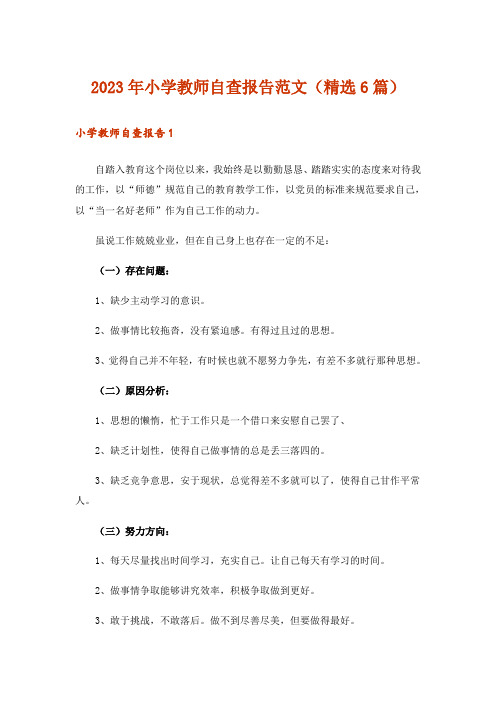 2023年小学教师自查报告范文（精选6篇）

小学教师自查报告1

自踏入教育这个岗位以来，我始终是以勤勤恳恳、踏踏实实的态度来对待我的工作，以“师德”规范自己的教育教学工作，以党员的标准来规范要求自己，以“当一名好老师”作为自己工作的动力。

虽说工作兢兢业业，但在自己身上也存在一定的不足：

（一）存在问题：

1、缺少主动学习的意识。

2、做事情比较拖沓，没有紧迫感。有得过且过的思想。

3、觉得自己并不年轻，有时候也就不愿努力争先，有差不多就行那种思想。

（二）原因分析：

1、思想的懒惰，忙于工作只是一个借口来安慰自己罢了、

2、缺乏计划性，使得自己做事情的总是丢三落四的。

3、缺乏竞争意思，安于现状，总觉得差不多就可以了，使得自己甘作平常人。

（三）努力方向：

1、每天尽量找出时间学习，充实自己。让自己每天有学习的时间。

2、做事情争取能够讲究效率，积极争取做到更好。

3、敢于挑战，不敢落后。做不到尽善尽美，但要做得最好。